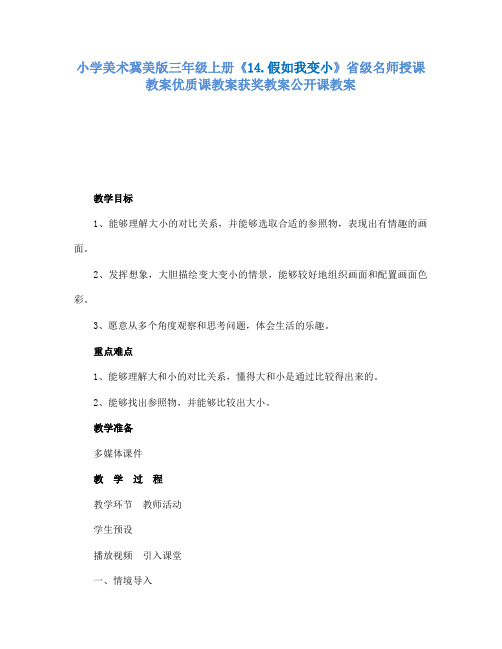 小学美术冀美版三年级上册《14.假如我变小》省级名师授课教案优质课教案获奖教案公开课教案

教学目标

1、能够理解大小的对比关系，并能够选取合适的参照物，表现出有情趣的画面。

2、发挥想象，大胆描绘变大变小的情景，能够较好地组织画面和配置画面色彩。

3、愿意从多个角度观察和思考问题，体会生活的乐趣。

重点难点

1、能够理解大和小的对比关系，懂得大和小是通过比较得出来的。

2、能够找出参照物，并能够比较出大小。

教学准备

多媒体课件

教 学 过 程

教学环节 教师活动

学生预设

播放视频 引入课堂

一、情境导入